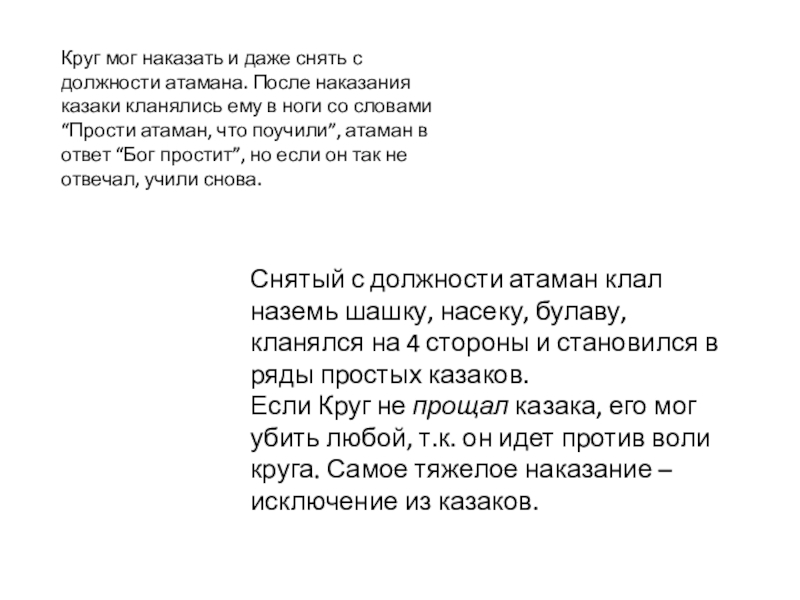 Круг мог наказать и даже снять с должности атамана. После наказания казаки кланялись ему в ноги со словами “Прости атаман, что поучили”, атаман в ответ “Бог простит”, но если он так не отвечал, учили снова.

Снятый с должности атаман клал наземь шашку, насеку, булаву, кланялся на 4 стороны и становился в ряды простых казаков.
Если Круг не прощал казака, его мог убить любой, т.к. он идет против воли круга. Самое тяжелое наказание – исключение из казаков.